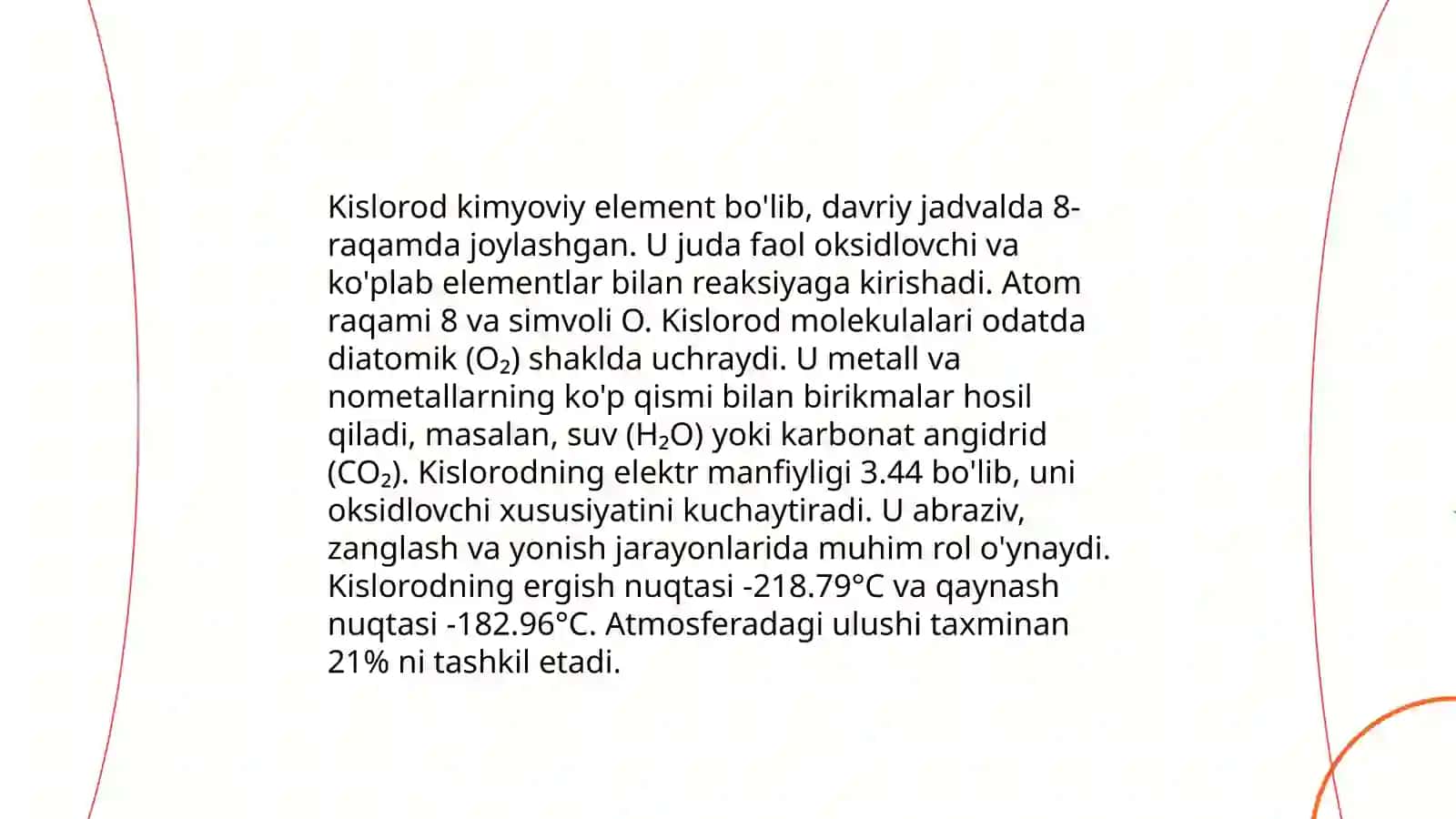 Kislorod kimyoviy element bo'lib, davriy jadvalda 8-raqamda joylashgan. U juda faol oksidlovchi va ko'plab elementlar bilan reaksiyaga kirishadi. Atom raqami 8 va simvoli O. Kislorod molekulalari odatda diatomik ($O_2$) shaklda uchraydi. U metall va nometallarning ko'p qismi bilan birikmalar hosil qiladi, masalan, suv ($H_2O$) yoki karbonat angidrid ($CO_2$). Kislorodning elektr manfiyligi 3.44 bo'lib, uni oksidlovchi xususiyatini kuchaytiradi. U abraziv, zanglash va yonish jarayonlarida muhim rol o'ynaydi. Kislorodning ergish nuqtasi -218.79°C va qaynash nuqtasi -182.96°C. Atmosferadagi ulushi taxminan 21% ni tashkil etadi.